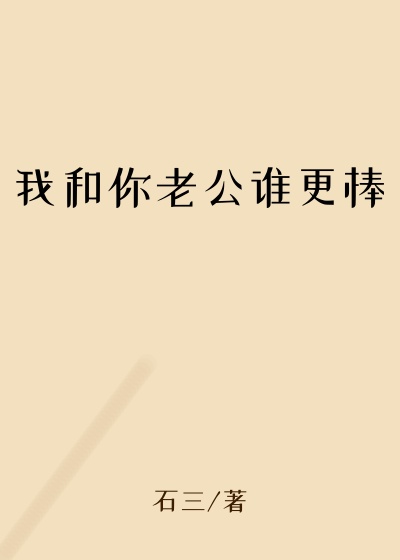 我和你老公谁更棒

石三/著